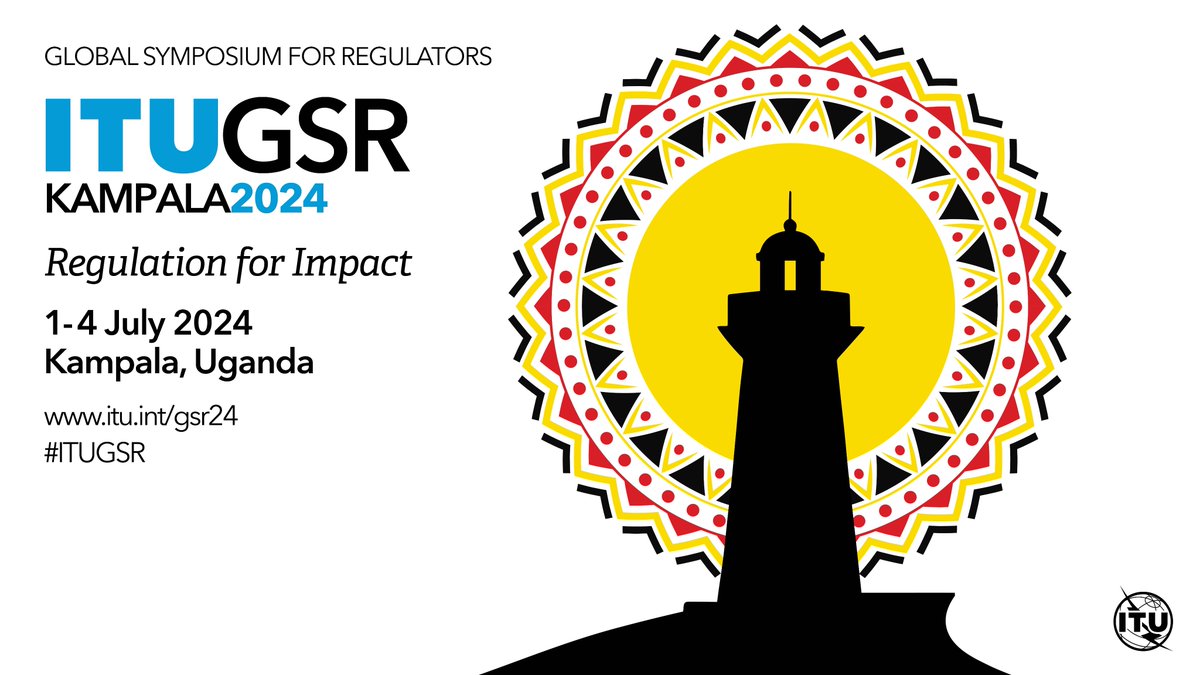 GLOBAL SYMPOSIUM FOR REGULATORS

ITUGSR
KAMPALA2024

Regulation for Impact

1-4 July 2024
Kampala, Uganda

www.itu.int/gsr24
#ITUGSR

ITU